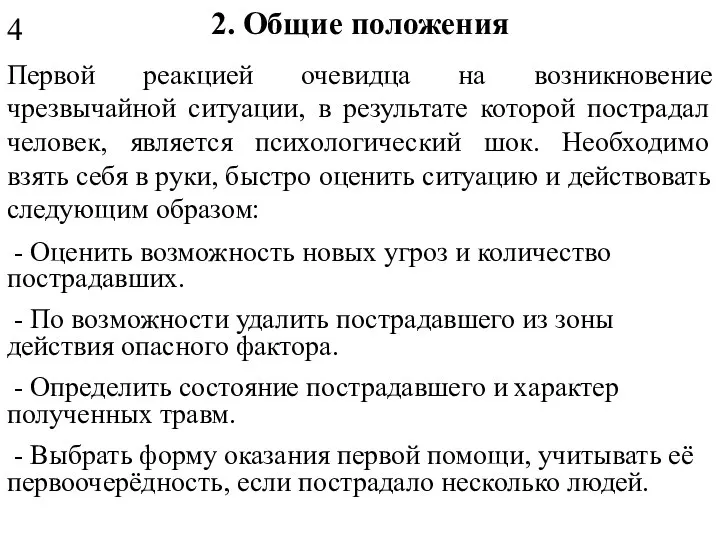 4

2. Общие положения

Первой реакцией очевидца на возникновение чрезвычайной ситуации, в результате которой пострадал человек, является психологический шок. Необходимо взять себя в руки, быстро оценить ситуацию и действовать следующим образом:

- Оценить возможность новых угроз и количество пострадавших.

- По возможности удалить пострадавшего из зоны действия опасного фактора.

- Определить состояние пострадавшего и характер полученных травм.

- Выбрать форму оказания первой помощи, учитывать её первоочерёдность, если пострадало несколько людей.